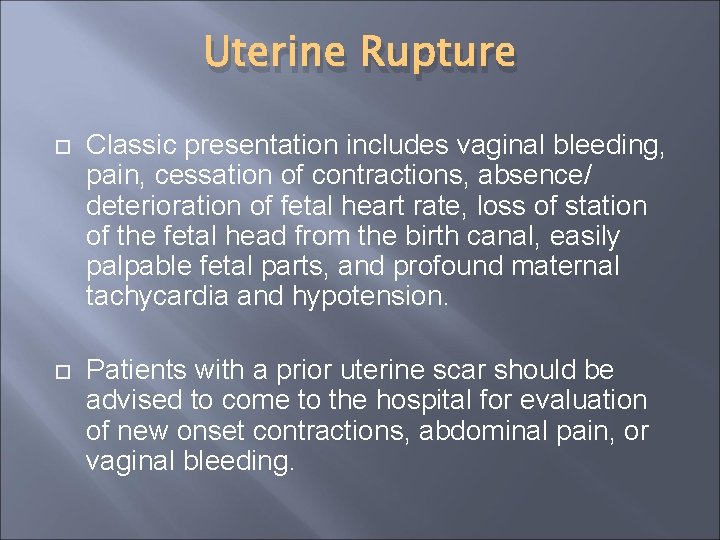 Uterine Rupture

Classic presentation includes vaginal bleeding, pain, cessation of contractions, absence/ deterioration of fetal heart rate, loss of station of the fetal head from the birth canal, easily palpable fetal parts, and profound maternal tachycardia and hypotension.

Patients with a prior uterine scar should be advised to come to the hospital for evaluation of new onset contractions, abdominal pain, or vaginal bleeding.